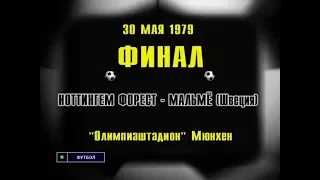 30 МАЯ 1979

ФИНАЛ

НОТТИНГЕМ ФОРЕСТ - МАЛЬМЁ (Швеция)

"Олимпиаштадион" Мюнхен

ФУТБОЛ